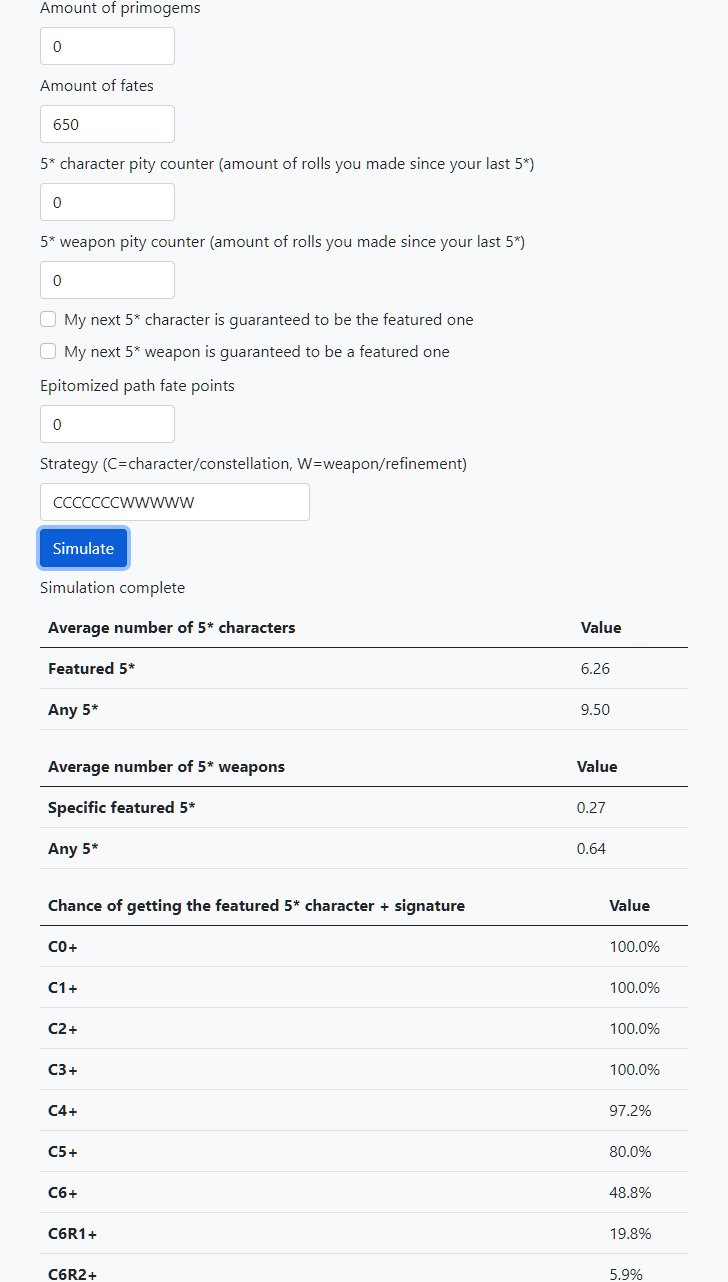 Amount of primogems

0

Amount of fates

650

5* character pity counter (amount of rolls you made since your last 5*)

0

5* weapon pity counter (amount of rolls you made since your last 5*)

0

My next 5* character is guaranteed to be the featured one

My next 5* weapon is guaranteed to be a featured one

Epitomized path fate points

0

Strategy (C=character/constellation, W=weapon/refinement)

CCCCCCCWWWWW

Simulate

Simulation complete

| Average number of 5* characters | Value |
|---|---|
| Featured 5* | 6.26 |
| Any 5* | 9.50 |

| Average number of 5* weapons | Value |
|---|---|
| Specific featured 5* | 0.27 |
| Any 5* | 0.64 |

| Chance of getting the featured 5* character + signature | Value |
|---|---|
| C0+ | 100.0% |
| C1+ | 100.0% |
| C2+ | 100.0% |
| C3+ | 100.0% |
| C4+ | 97.2% |
| C5+ | 80.0% |
| C6+ | 48.8% |
| C6R1+ | 19.8% |
| C6R2+ | 5.9% |